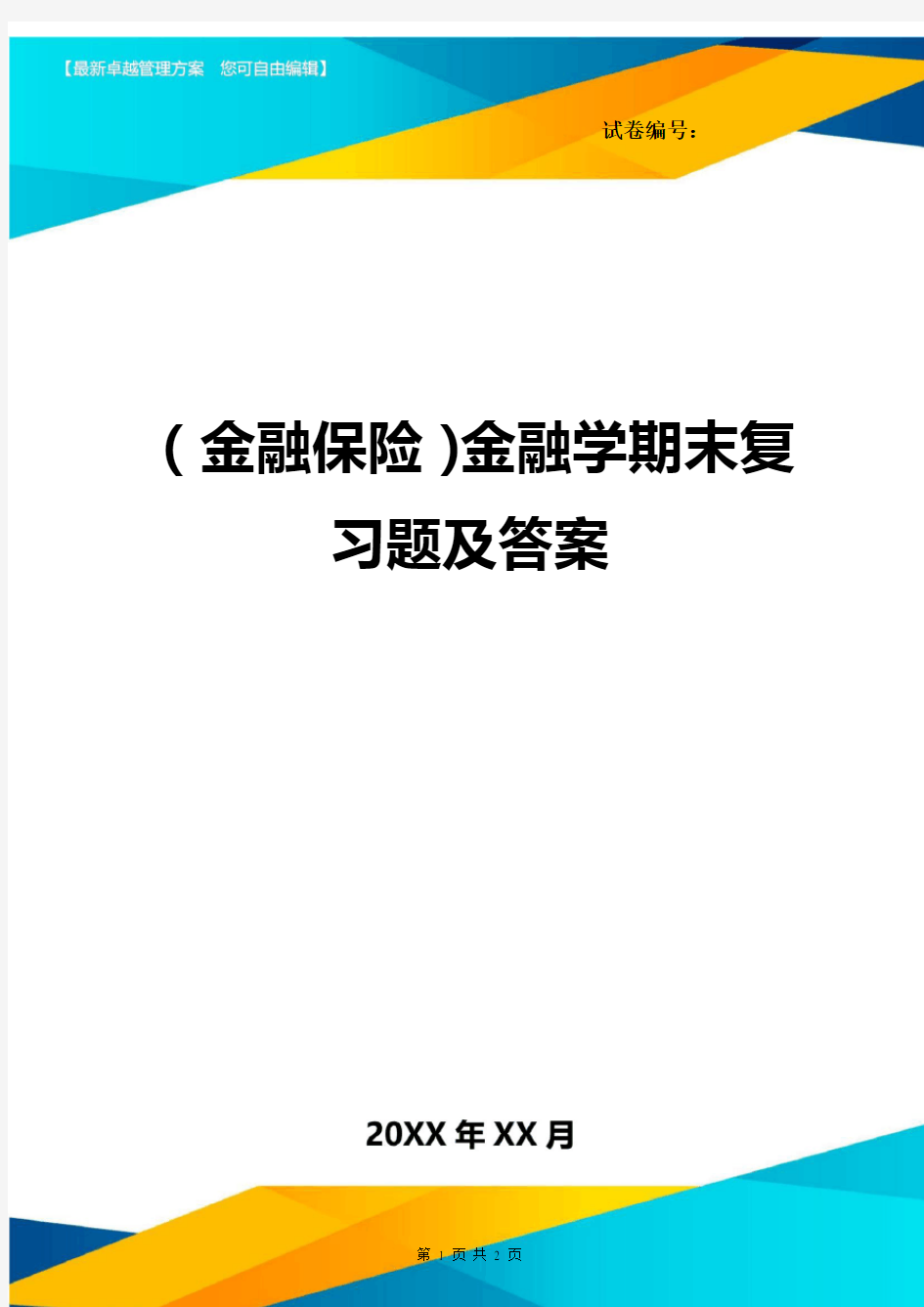 【最新卓越管理方案　您可自由编辑】

试卷编号：

（金融保险）金融学期末复习题及答案

20XX年XX月

第 1 页 共 2 页